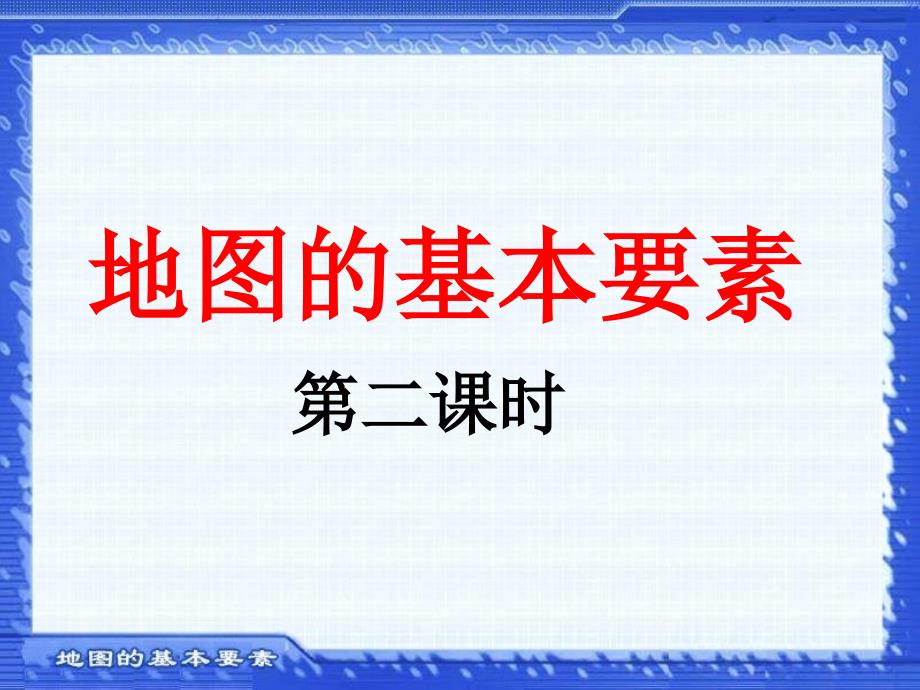 地图的基本要素

第二课时

地图的基本要素